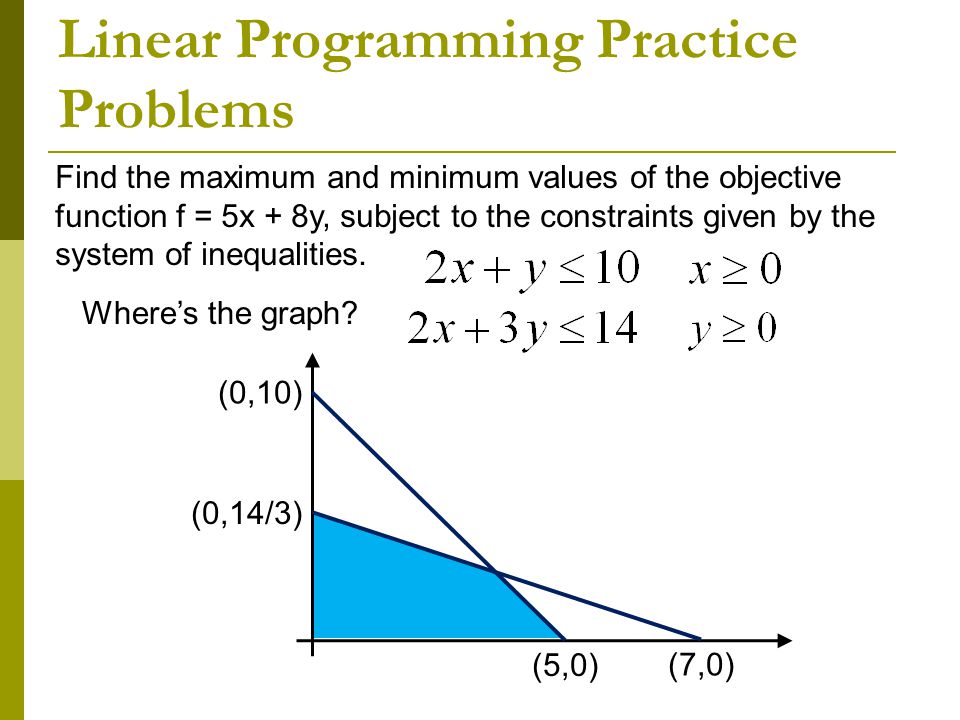 Linear Programming Practice Problems

Find the maximum and minimum values of the objective function f = 5x + 8y, subject to the constraints given by the system of inequalities.

$2x + y \leq 10$ $x \geq 0$

$2x + 3y \leq 14$ $y \geq 0$

Where's the graph?

(0,10)

(0,14/3)

(5,0)

(7,0)